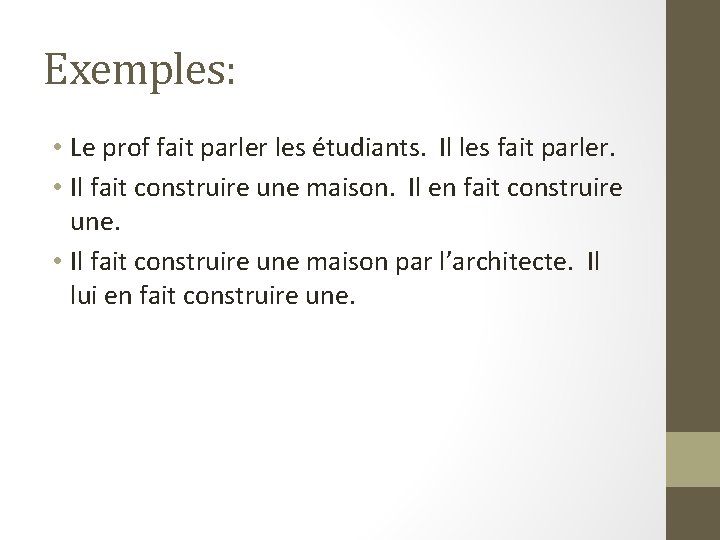 Exemples:

• Le prof fait parler les étudiants.  Il les fait parler.
• Il fait construire une maison.  Il en fait construire une.
• Il fait construire une maison par l'architecte.  Il lui en fait construire une.